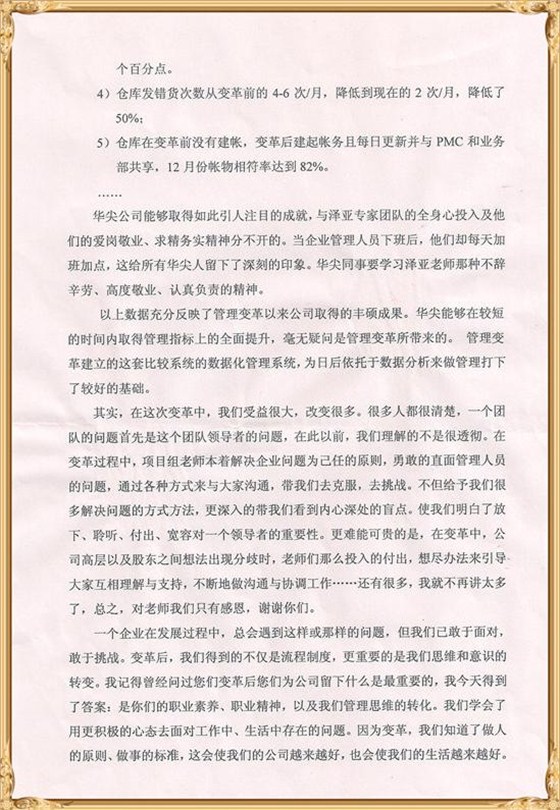 个百分点。

4）仓库发错货次数从变革前的 4-6 次/月，降低到现在的 2 次/月，降低了 50%；

5）仓库在变革前没有建帐，变革后建起帐务且每日更新并与 PMC 和业务部共享，12 月份帐物相符率达到 82%。

……

华尖公司能够取得如此引人注目的成就，与泽亚专家团队的全身心投入及他们的爱岗敬业、求精务实精神分不开的。当企业管理人员下班后，他们却每天加班加点，这给所有华尖人留下了深刻的印象。华尖同事要学习泽亚老师那种不辞辛劳、高度敬业、认真负责的精神。

以上数据充分反映了管理变革以来公司取得的丰硕成果。华尖能够在较短的时间内取得管理指标上的全面提升，毫无疑问是管理变革所带来的。 管理变革建立的这套比较系统的数据化管理系统，为日后依托于数据分析来做管理打下了较好的基础。

其实，在这次变革中，我们受益很大，改变很多。很多人都很清楚，一个团队的问题首先是这个团队领导者的问题，在此以前，我们理解的不是很透彻。在变革过程中，项目组老师本着解决企业问题为己任的原则，勇敢的直面管理人员的问题，通过各种方式来与大家沟通，带我们去克服，去挑战。不但给予我们很多解决问题的方式方法，更深入的带我们看到内心深处的盲点。使我们明白了放下、聆听、付出、宽容对一个领导者的重要性。更难能可贵的是，在变革中，公司高层以及股东之间想法出现分歧时，老师们那么投入的付出，想尽办法来引导大家互相理解与支持，不断地做沟通与协调工作……还有很多，我就不再讲太多了，总之，对老师我们只有感恩，谢谢你们。

一个企业在发展过程中，总会遇到这样或那样的问题，但我们已敢于面对，敢于挑战。变革后，我们得到的不仅是流程制度，更重要的是我们思维和意识的转变。我记得曾经问过您们变革后您们为公司留下什么是最重要的，我今天得到了答案：是你们的职业素养、职业精神，以及我们管理思维的转化。我们学会了用更积极的心态去面对工作中、生活中存在的问题。因为变革，我们知道了做人的原则、做事的标准，这会使我们的公司越来越好，也会使我们的生活越来越好。